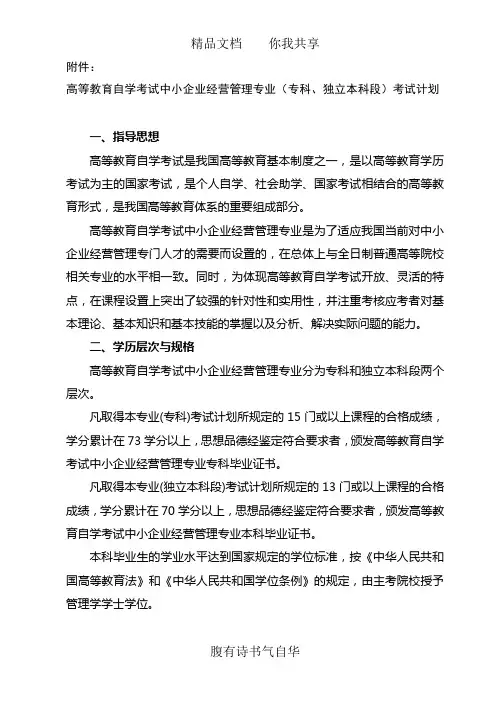 精品文档　　你我共享

附件：

高等教育自学考试中小企业经营管理专业（专科、独立本科段）考试计划

一、指导思想

高等教育自学考试是我国高等教育基本制度之一，是以高等教育学历考试为主的国家考试，是个人自学、社会助学、国家考试相结合的高等教育形式，是我国高等教育体系的重要组成部分。

高等教育自学考试中小企业经营管理专业是为了适应我国当前对中小企业经营管理专门人才的需要而设置的，在总体上与全日制普通高等院校相关专业的水平相一致。同时，为体现高等教育自学考试开放、灵活的特点，在课程设置上突出了较强的针对性和实用性，并注重考核应考者对基本理论、基本知识和基本技能的掌握以及分析、解决实际问题的能力。

二、学历层次与规格

高等教育自学考试中小企业经营管理专业分为专科和独立本科段两个层次。

凡取得本专业(专科)考试计划所规定的 15 门或以上课程的合格成绩，学分累计在 73 学分以上，思想品德经鉴定符合要求者，颁发高等教育自学考试中小企业经营管理专业专科毕业证书。

凡取得本专业(独立本科段)考试计划所规定的 13 门或以上课程的合格成绩，学分累计在 70 学分以上，思想品德经鉴定符合要求者，颁发高等教育自学考试中小企业经营管理专业本科毕业证书。

本科毕业生的学业水平达到国家规定的学位标准，按《中华人民共和国高等教育法》和《中华人民共和国学位条例》的规定，由主考院校授予管理学学士学位。

腹有诗书气自华